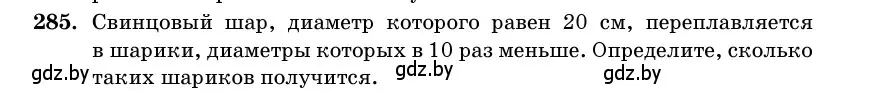 285. Свинцовый шар, диаметр которого равен 20 см, переплавляется в шарики, диаметры которых в 10 раз меньше. Определите, сколько таких шариков получится.

gdz.by gdz.by gdz.by